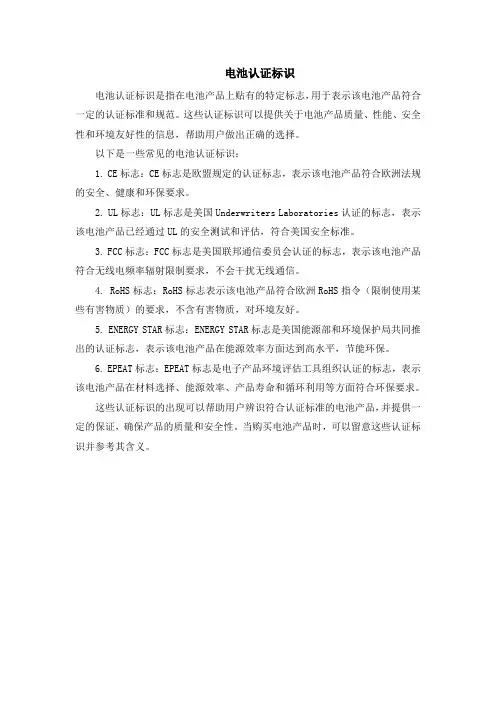 电池认证标识

电池认证标识是指在电池产品上贴有的特定标志，用于表示该电池产品符合一定的认证标准和规范。这些认证标识可以提供关于电池产品质量、性能、安全性和环境友好性的信息，帮助用户做出正确的选择。

以下是一些常见的电池认证标识：

1. CE 标志：CE 标志是欧盟规定的认证标志，表示该电池产品符合欧洲法规的安全、健康和环保要求。

2. UL 标志：UL 标志是美国 Underwriters Laboratories 认证的标志，表示该电池产品已经通过 UL 的安全测试和评估，符合美国安全标准。

3. FCC 标志：FCC 标志是美国联邦通信委员会认证的标志，表示该电池产品符合无线电频率辐射限制要求，不会干扰无线通信。

4. RoHS 标志：RoHS 标志表示该电池产品符合欧洲 RoHS 指令（限制使用某些有害物质）的要求，不含有害物质，对环境友好。

5. ENERGY STAR 标志：ENERGY STAR 标志是美国能源部和环境保护局共同推出的认证标志，表示该电池产品在能源效率方面达到高水平，节能环保。

6. EPEAT 标志：EPEAT 标志是电子产品环境评估工具组织认证的标志，表示该电池产品在材料选择、能源效率、产品寿命和循环利用等方面符合环保要求。

这些认证标识的出现可以帮助用户辨识符合认证标准的电池产品，并提供一定的保证，确保产品的质量和安全性。当购买电池产品时，可以留意这些认证标识并参考其含义。